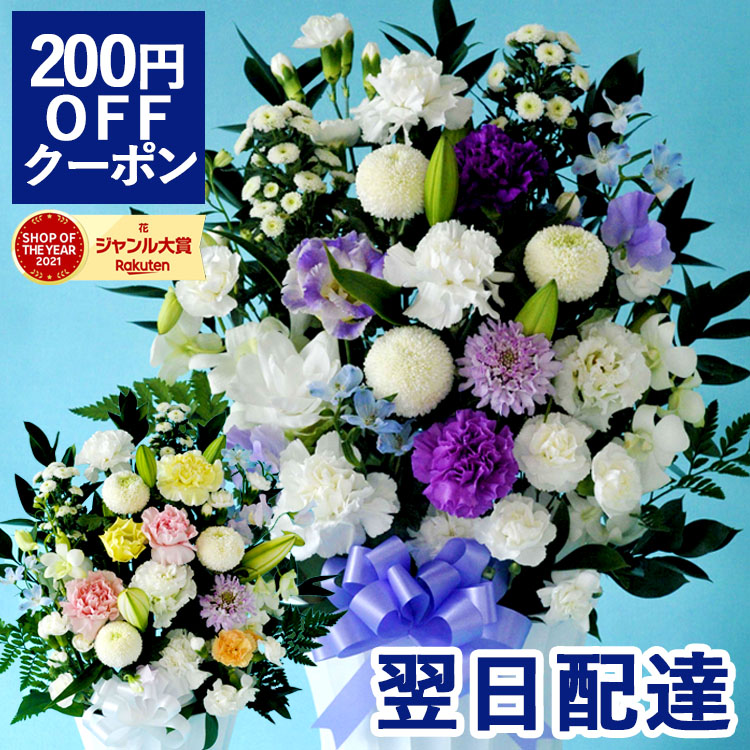 200円
OFF
クーポン

SHOP OF THE YEAR 2021

花
ジャンル大賞
Rakuten

翌日配達